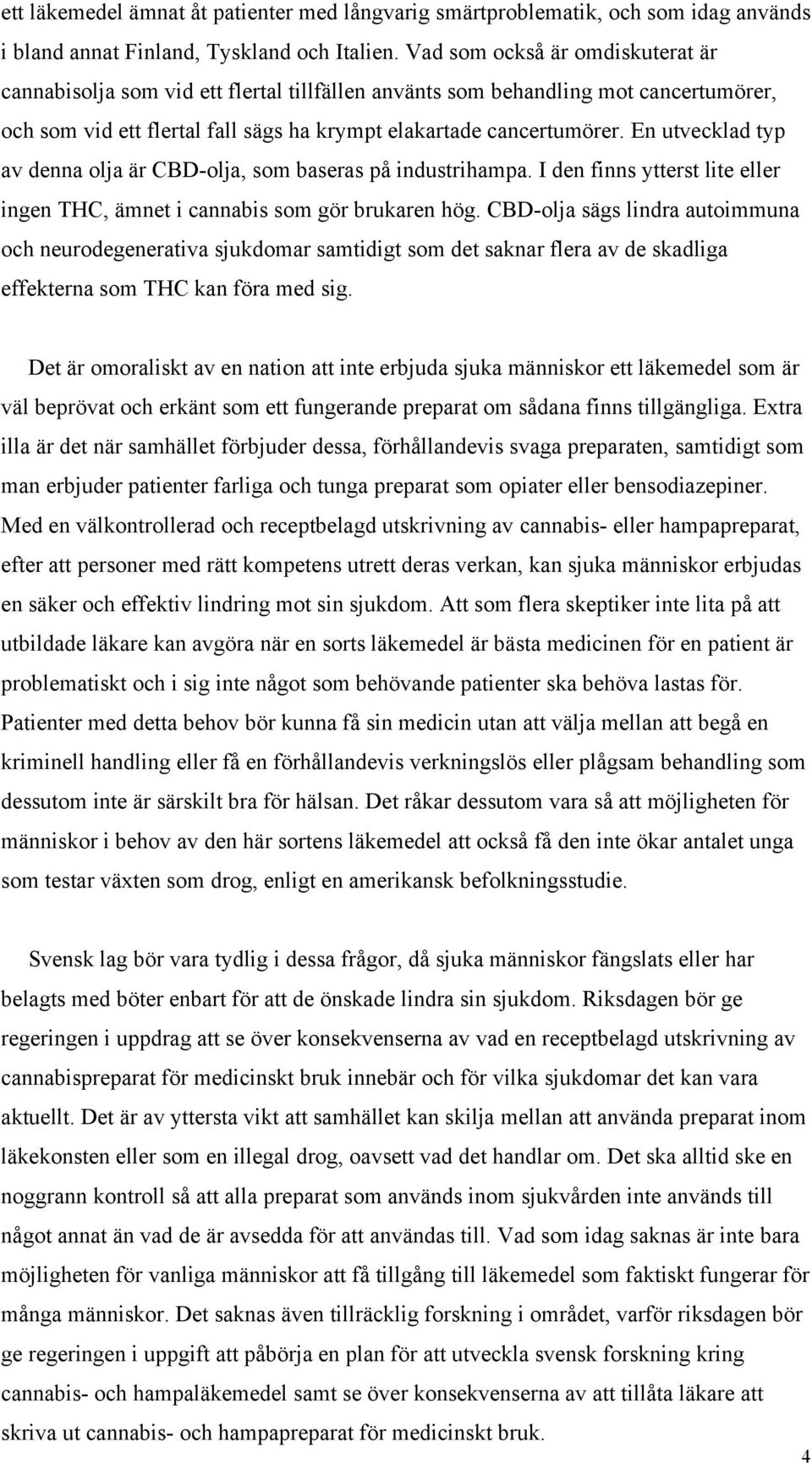 ett läkemedel ämnat åt patienter med långvarig smärtproblematik, och som idag används i bland annat Finland, Tyskland och Italien. Vad som också är omdiskuterat är cannabisolja som vid ett flertal tillfällen använts som behandling mot cancertumörer, och som vid ett flertal fall sägs ha krympt elakartade cancertumörer. En utvecklad typ av denna olja är CBD-olja, som baseras på industrihampa. I den finns ytterst lite eller ingen THC, ämnet i cannabis som gör brukaren hög. CBD-olja sägs lindra autoimmuna och neurodegenerativa sjukdomar samtidigt som det saknar flera av de skadliga effekterna som THC kan föra med sig.

Det är omoraliskt av en nation att inte erbjuda sjuka människor ett läkemedel som är väl beprövat och erkänt som ett fungerande preparat om sådana finns tillgängliga. Extra illa är det när samhället förbjuder dessa, förhållandevis svaga preparaten, samtidigt som man erbjuder patienter farliga och tunga preparat som opiater eller bensodiazepiner. Med en välkontrollerad och receptbelagd utskrivning av cannabis- eller hampapreparat, efter att personer med rätt kompetens utrett deras verkan, kan sjuka människor erbjudas en säker och effektiv lindring mot sin sjukdom. Att som flera skeptiker inte lita på att utbildade läkare kan avgöra när en sorts läkemedel är bästa medicinen för en patient är problematiskt och i sig inte något som behövande patienter ska behöva lastas för. Patienter med detta behov bör kunna få sin medicin utan att välja mellan att begå en kriminell handling eller få en förhållandevis verkningslös eller plågsam behandling som dessutom inte är särskilt bra för hälsan. Det råkar dessutom vara så att möjligheten för människor i behov av den här sortens läkemedel att också få den inte ökar antalet unga som testar växten som drog, enligt en amerikansk befolkningsstudie.

Svensk lag bör vara tydlig i dessa frågor, då sjuka människor fängslats eller har belagts med böter enbart för att de önskade lindra sin sjukdom. Riksdagen bör ge regeringen i uppdrag att se över konsekvenserna av vad en receptbelagd utskrivning av cannabispreparat för medicinskt bruk innebär och för vilka sjukdomar det kan vara aktuellt. Det är av yttersta vikt att samhället kan skilja mellan att använda preparat inom läkekonsten eller som en illegal drog, oavsett vad det handlar om. Det ska alltid ske en noggrann kontroll så att alla preparat som används inom sjukvården inte används till något annat än vad de är avsedda för att användas till. Vad som idag saknas är inte bara möjligheten för vanliga människor att få tillgång till läkemedel som faktiskt fungerar för många människor. Det saknas även tillräcklig forskning i området, varför riksdagen bör ge regeringen i uppgift att påbörja en plan för att utveckla svensk forskning kring cannabis- och hampaläkemedel samt se över konsekvenserna av att tillåta läkare att skriva ut cannabis- och hampapreparat för medicinskt bruk.

4